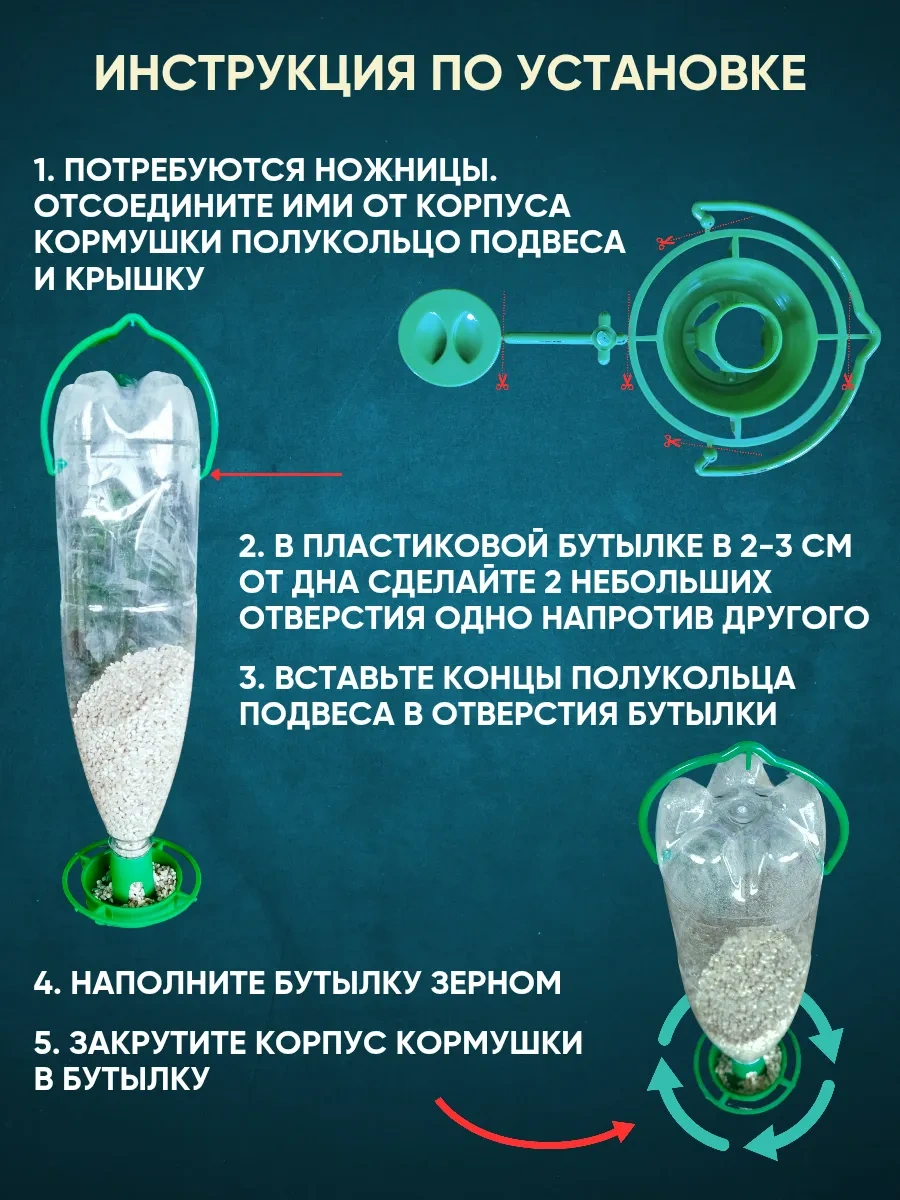 ИНСТРУКЦИЯ ПО УСТАНОВКЕ

1. ПОТРЕБУЮТСЯ НОЖНИЦЫ. ОТСОЕДИНИТЕ ИМИ ОТ КОРПУСА КОРМУШКИ ПОЛУКОЛЬЦО ПОДВЕСА И КРЫШКУ

2. В ПЛАСТИКОВОЙ БУТЫЛКЕ В 2-3 СМ ОТ ДНА СДЕЛАЙТЕ 2 НЕБОЛЬШИХ ОТВЕРСТИЯ ОДНО НАПРОТИВ ДРУГОГО

3. ВСТАВЬТЕ КОНЦЫ ПОЛУКОЛЬЦА ПОДВЕСА В ОТВЕРСТИЯ БУТЫЛКИ

4. НАПОЛНИТЕ БУТЫЛКУ ЗЕРНОМ

5. ЗАКРУТИТЕ КОРПУС КОРМУШКИ В БУТЫЛКУ